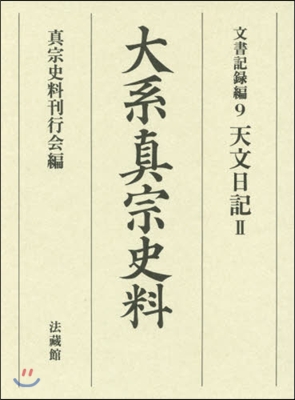 文書記録編 9 天文日記 II

大系真宗史料

真宗史料刊行会編

法藏館